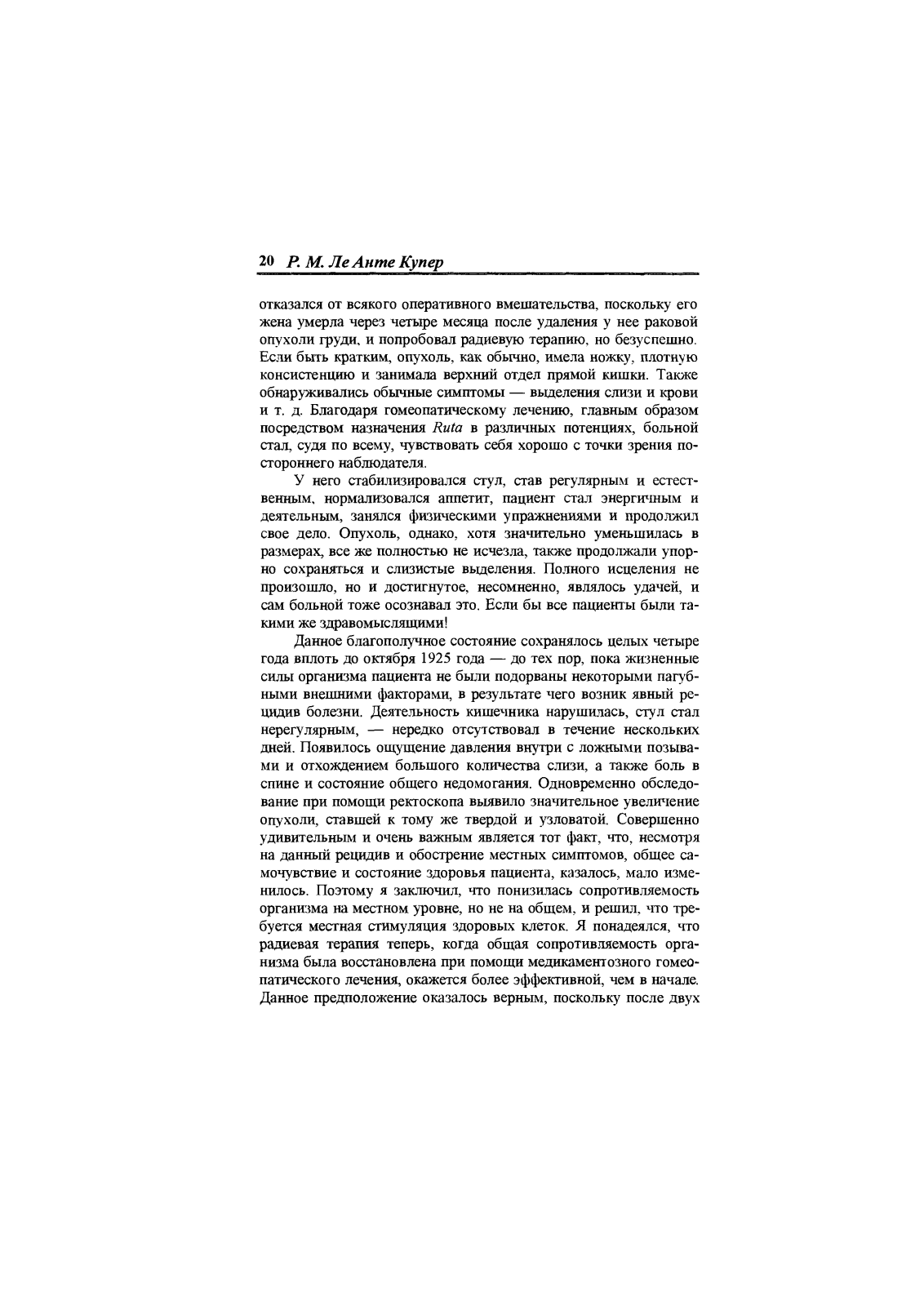 20 Р. М. Ле Анте Купер

отказался от всякого оперативного вмешательства, поскольку его жена умерла через четыре месяца после удаления у нее раковой опухоли груди, и попробовал радиевую терапию, но безуспешно. Если быть кратким, опухоль, как обычно, имела ножку, плотную консистенцию и занимала верхний отдел прямой кишки. Также обнаруживались обычные симптомы — выделения слизи и крови и т. д. Благодаря гомеопатическому лечению, главным образом посредством назначения Ruta в различных потенциях, больной стал, судя по всему, чувствовать себя хорошо с точки зрения постороннего наблюдателя.

У него стабилизировался стул, став регулярным и естественным, нормализовался аппетит, пациент стал энергичным и деятельным, занялся физическими упражнениями и продолжил свое дело. Опухоль, однако, хотя значительно уменьшилась в размерах, все же полностью не исчезла, также продолжали упорно сохраняться и слизистые выделения. Полного исцеления не произошло, но и достигнутое, несомненно, являлось удачей, и сам больной тоже осознавал это. Если бы все пациенты были такими же здравомыслящими!

Данное благополучное состояние сохранялось целых четыре года вплоть до октября 1925 года — до тех пор, пока жизненные силы организма пациента не были подорваны некоторыми пагубными внешними факторами, в результате чего возник явный рецидив болезни. Деятельность кишечника нарушилась, стул стал нерегулярным, — нередко отсутствовал в течение нескольких дней. Появилось ощущение давления внутри с ложными позывами и отхождением большого количества слизи, а также боль в спине и состояние общего недомогания. Одновременно обследование при помощи ректоскопа выявило значительное увеличение опухоли, ставшей к тому же твердой и узловатой. Совершенно удивительным и очень важным является тот факт, что, несмотря на данный рецидив и обострение местных симптомов, общее самочувствие и состояние здоровья пациента, казалось, мало изменилось. Поэтому я заключил, что понизилась сопротивляемость организма на местном уровне, но не на общем, и решил, что требуется местная стимуляция здоровых клеток. Я понадеялся, что радиевая терапия теперь, когда общая сопротивляемость организма была восстановлена при помощи медикаментозного гомеопатического лечения, окажется более эффективной, чем в начале. Данное предположение оказалось верным, поскольку после двух